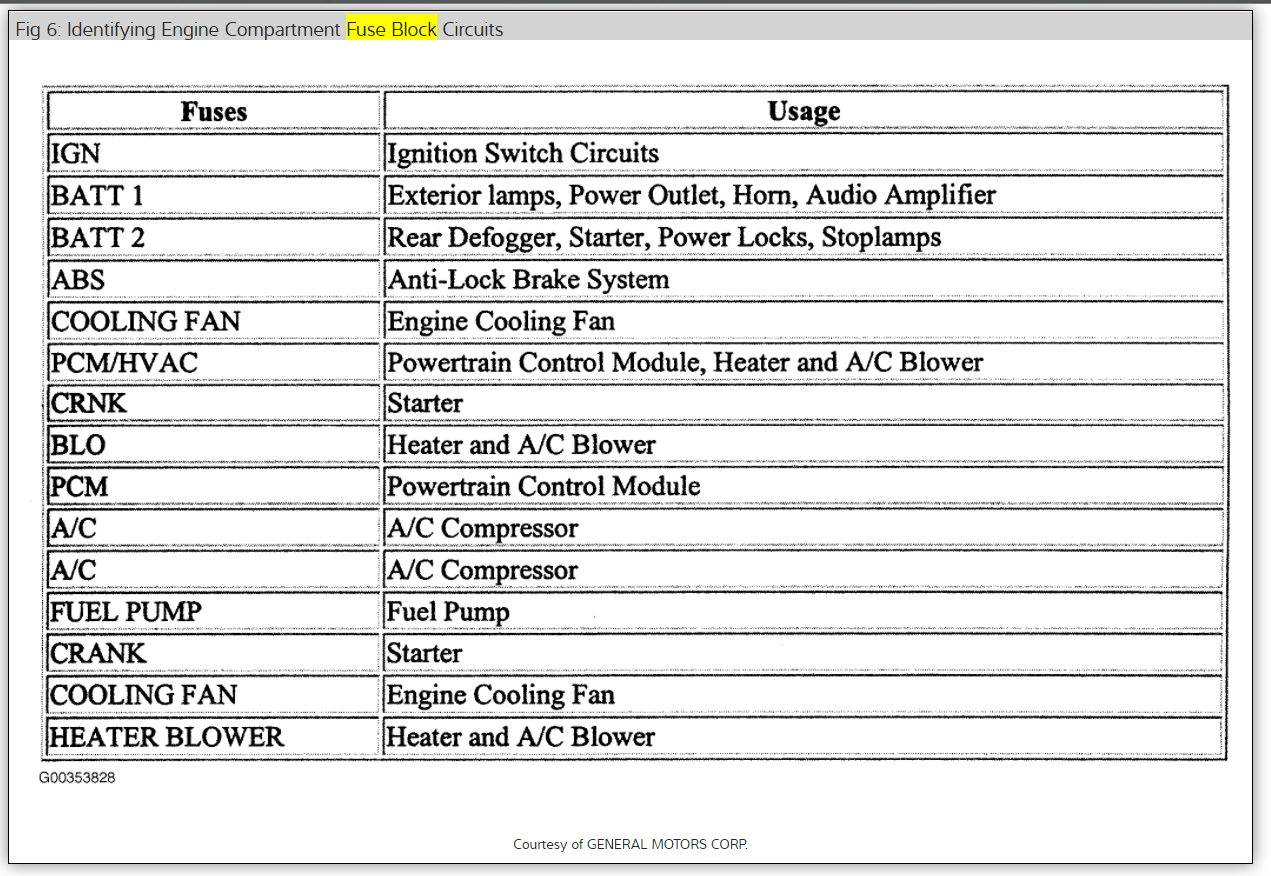 Fig 6: Identifying Engine Compartment Fuse Block Circuits

| Fuses | Usage |
|---|---|
| IGN | Ignition Switch Circuits |
| BATT 1 | Exterior lamps, Power Outlet, Horn, Audio Amplifier |
| BATT 2 | Rear Defogger, Starter, Power Locks, Stoplamps |
| ABS | Anti-Lock Brake System |
| COOLING FAN | Engine Cooling Fan |
| PCM/HVAC | Powertrain Control Module, Heater and A/C Blower |
| CRNK | Starter |
| BLO | Heater and A/C Blower |
| PCM | Powertrain Control Module |
| A/C | A/C Compressor |
| A/C | A/C Compressor |
| FUEL PUMP | Fuel Pump |
| CRANK | Starter |
| COOLING FAN | Engine Cooling Fan |
| HEATER BLOWER | Heater and A/C Blower |

G00353828

Courtesy of GENERAL MOTORS CORP.